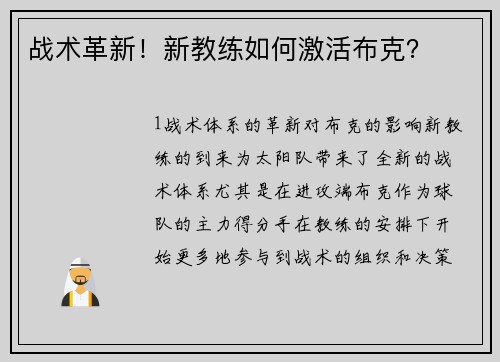 战术革新！新教练如何激活布克？

1战术体系的革新对布克的影响新教练的到来为太阳队带来了全新的战术体系尤其是在进攻端布克作为球队的主力得分手在教练的安排下开始更多地参与到战术的组织和决策